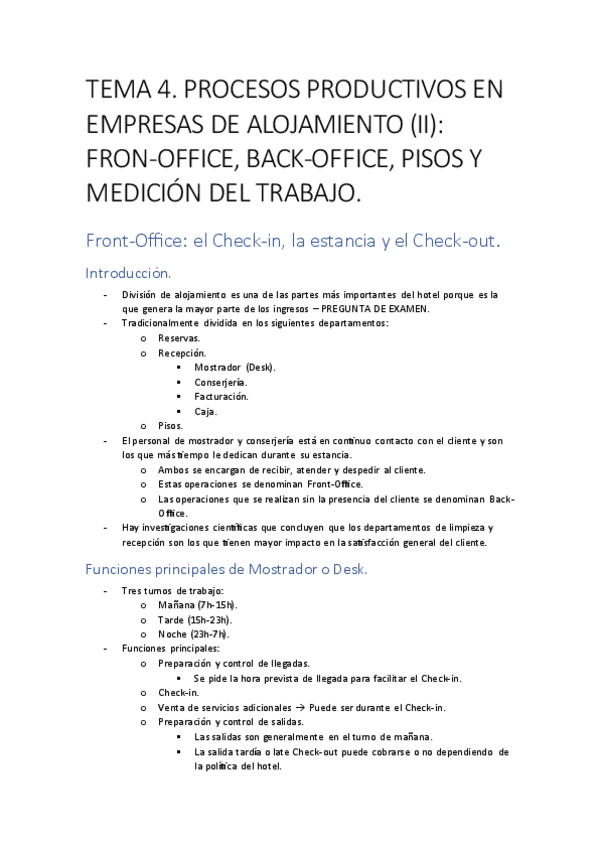 TEMA 4. PROCESOS PRODUCTIVOS EN EMPRESAS DE ALOJAMIENTO (II): FRON-OFFICE, BACK-OFFICE, PISOS Y MEDICIÓN DEL TRABAJO.

Front-Office: el Check-in, la estancia y el Check-out.

Introducción.

- División de alojamiento es una de las partes más importantes del hotel porque es la que genera la mayor parte de los ingresos – PREGUNTA DE EXAMEN.
- Tradicionalmente dividida en los siguientes departamentos:
  o Reservas.
  o Recepción.
    ▪ Mostrador (Desk).
    ▪ Conserjería.
    ▪ Facturación.
    ▪ Caja.
  o Pisos.
- El personal de mostrador y conserjería está en continuo contacto con el cliente y son los que más tiempo le dedican durante su estancia.
  o Ambos se encargan de recibir, atender y despedir al cliente.
  o Estas operaciones se denominan Front-Office.
  o Las operaciones que se realizan sin la presencia del cliente se denominan Back-Office.
- Hay investigaciones científicas que concluyen que los departamentos de limpieza y recepción son los que tienen mayor impacto en la satisfacción general del cliente.

Funciones principales de Mostrador o Desk.

- Tres turnos de trabajo:
  o Mañana (7h-15h).
  o Tarde (15h-23h).
  o Noche (23h-7h).
- Funciones principales:
  o Preparación y control de llegadas.
    ▪ Se pide la hora prevista de llegada para facilitar el Check-in.
  o Check-in.
  o Venta de servicios adicionales → Puede ser durante el Check-in.
  o Preparación y control de salidas.
    ▪ Las salidas son generalmente en el turno de mañana.
    ▪ La salida tardía o late Check-out puede cobrarse o no dependiendo de la política del hotel.